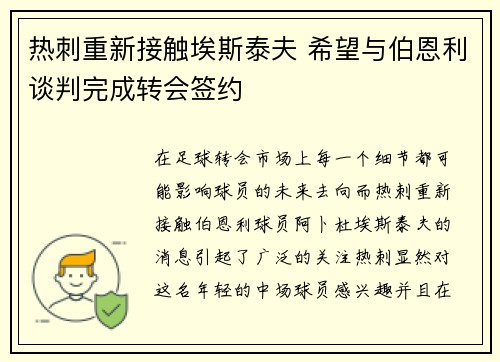 热刺重新接触埃斯泰夫 希望与伯恩利谈判完成转会签约

在足球转会市场上每一个细节都可能影响球员的未来去向而热刺重新接触伯恩利球员阿卜杜埃斯泰夫的消息引起了广泛的关注热刺显然对这名年轻的中场球员感兴趣并且在